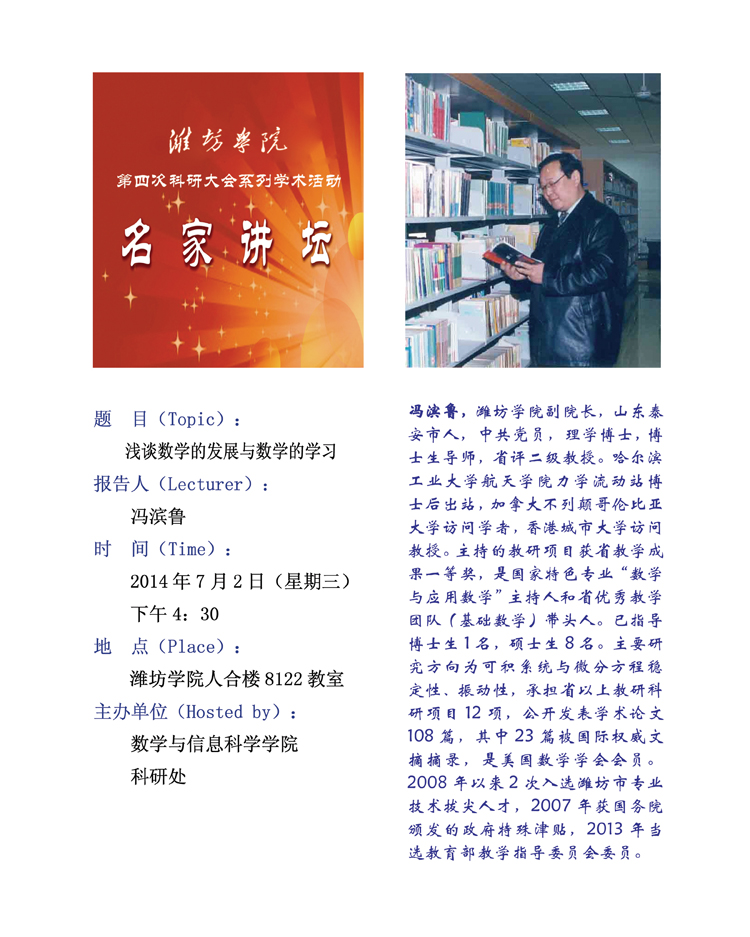 潍坊学院

第四次科研大会系列学术活动

名家讲坛

题　目（Topic）：

浅谈数学的发展与数学的学习

报告人（Lecturer）：

冯滨鲁

时　间（Time）：

2014 年 7 月 2 日（星期三）

下午 4：30

地　点（Place）：

潍坊学院人合楼 8122 教室

主办单位（Hosted by）：

数学与信息科学学院

科研处

冯滨鲁，潍坊学院副院长，山东泰安市人，中共党员，理学博士，博士生导师，省评二级教授。哈尔滨工业大学航天学院力学流动站博士后出站，加拿大不列颠哥伦比亚大学访问学者，香港城市大学访问教授。主持的教研项目获省教学成果一等奖，是国家特色专业“数学与应用数学”主持人和省优秀教学团队（基础数学）带头人。已指导博士生 1 名，硕士生 8 名。主要研究方向为可积系统与微分方程稳定性、振动性，承担省以上教研科研项目 12 项，公开发表学术论文 108 篇，其中 23 篇被国际权威文摘摘录，是美国数学学会会员。2008 年以来 2 次入选潍坊市专业技术拔尖人才，2007 年获国务院颁发的政府特殊津贴，2013 年当选教育部教学指导委员会委员。